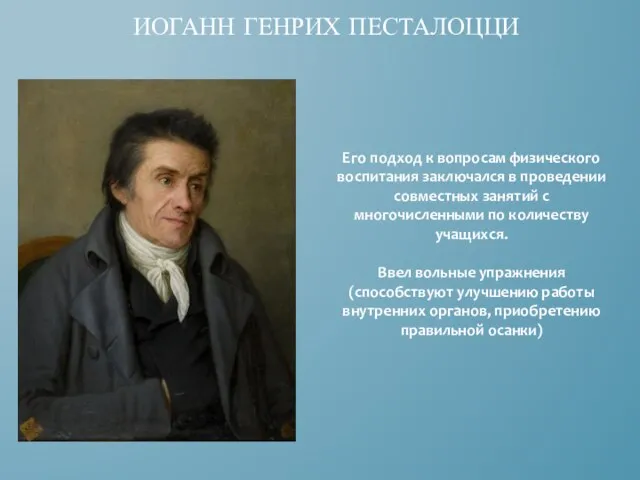 ИОГАНН ГЕНРИХ ПЕСТАЛОЦЦИ

Его подход к вопросам физического воспитания заключался в проведении совместных занятий с многочисленными по количеству учащихся.

Ввел вольные упражнения (способствуют улучшению работы внутренних органов, приобретению правильной осанки)